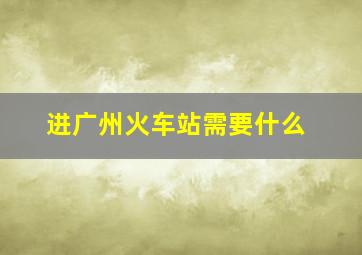 进广州火车站需要什么